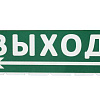 ВЫХОД